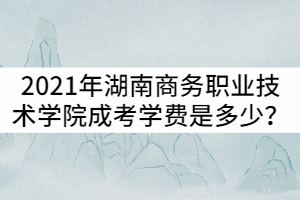 2021年湖南商务职业技术学院成考学费是多少？